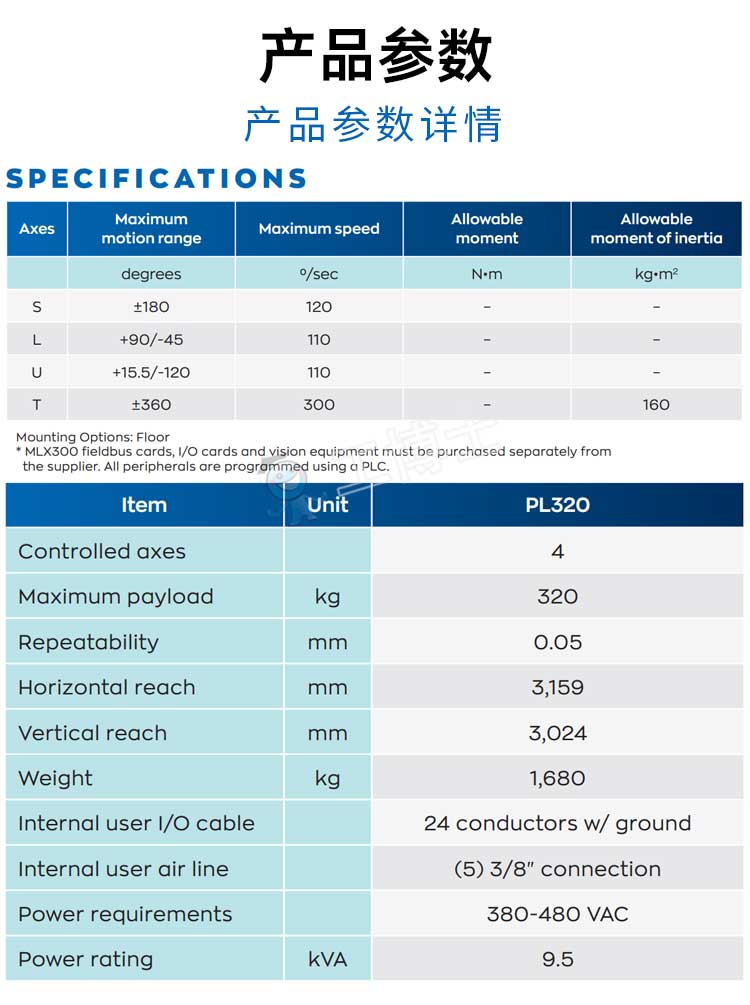 产品参数

产品参数详情

SPECIFICATIONS

| Axes | Maximum motion range | Maximum speed | Allowable moment | Allowable moment of inertia |
|---|---|---|---|---|
| | degrees | °/sec | N•m | kg•m² |
| S | ±180 | 120 | – | – |
| L | +90/-45 | 110 | – | – |
| U | +15.5/-120 | 110 | – | – |
| T | ±360 | 300 | – | 160 |

Mounting Options: Floor
* MLX300 fieldbus cards, I/O cards and vision equipment must be purchased separately from the supplier. All peripherals are programmed using a PLC.

| Item | Unit | PL320 |
|---|---|---|
| Controlled axes | | 4 |
| Maximum payload | kg | 320 |
| Repeatability | mm | 0.05 |
| Horizontal reach | mm | 3,159 |
| Vertical reach | mm | 3,024 |
| Weight | kg | 1,680 |
| Internal user I/O cable | | 24 conductors w/ ground |
| Internal user air line | | (5) 3/8" connection |
| Power requirements | | 380-480 VAC |
| Power rating | kVA | 9.5 |